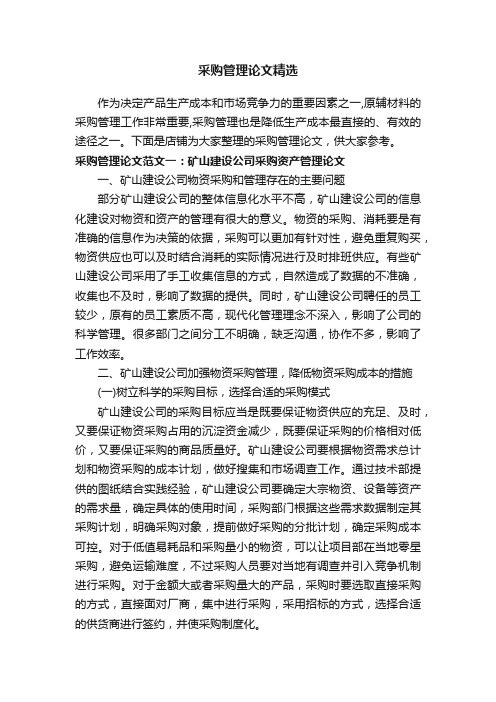 采购管理论文精选

作为决定产品生产成本和市场竞争力的重要因素之一,原辅材料的采购管理工作非常重要,采购管理也是降低生产成本最直接的、有效的途径之一。下面是店铺为大家整理的采购管理论文，供大家参考。

采购管理论文范文一：矿山建设公司采购资产管理论文

一、矿山建设公司物资采购和管理存在的主要问题

部分矿山建设公司的整体信息化水平不高，矿山建设公司的信息化建设对物资和资产的管理有很大的意义。物资的采购、消耗要是有准确的信息作为决策的依据，采购可以更加有针对性，避免重复购买，物资供应也可以及时结合消耗的实际情况进行及时排班供应。有些矿山建设公司采用了手工收集信息的方式，自然造成了数据的不准确，收集也不及时，影响了数据的提供。同时，矿山建设公司聘任的员工较少，原有的员工素质不高，现代化管理理念不深入，影响了公司的科学管理。很多部门之间分工不明确，缺乏沟通，协作不多，影响了工作效率。

二、矿山建设公司加强物资采购管理，降低物资采购成本的措施

(一)树立科学的采购目标，选择合适的采购模式

矿山建设公司的采购目标应当是既要保证物资供应的充足、及时，又要保证物资采购占用的沉淀资金减少，既要保证采购的价格相对低价，又要保证采购的商品质量好。矿山建设公司要根据物资需求总计划和物资采购的成本计划，做好搜集和市场调查工作。通过技术部提供的图纸结合实践经验，矿山建设公司要确定大宗物资、设备等资产的需求量，确定具体的使用时间，采购部门根据这些需求数据制定其采购计划，明确采购对象，提前做好采购的分批计划，确定采购成本可控。对于低值易耗品和采购量小的物资，可以让项目部在当地零星采购，避免运输难度，不过采购人员要对当地有调查并引入竞争机制进行采购。对于金额大或者采购量大的产品，采购时要选取直接采购的方式，直接面对厂商，集中进行采购，采用招标的方式，选择合适的供货商进行签约，并使采购制度化。